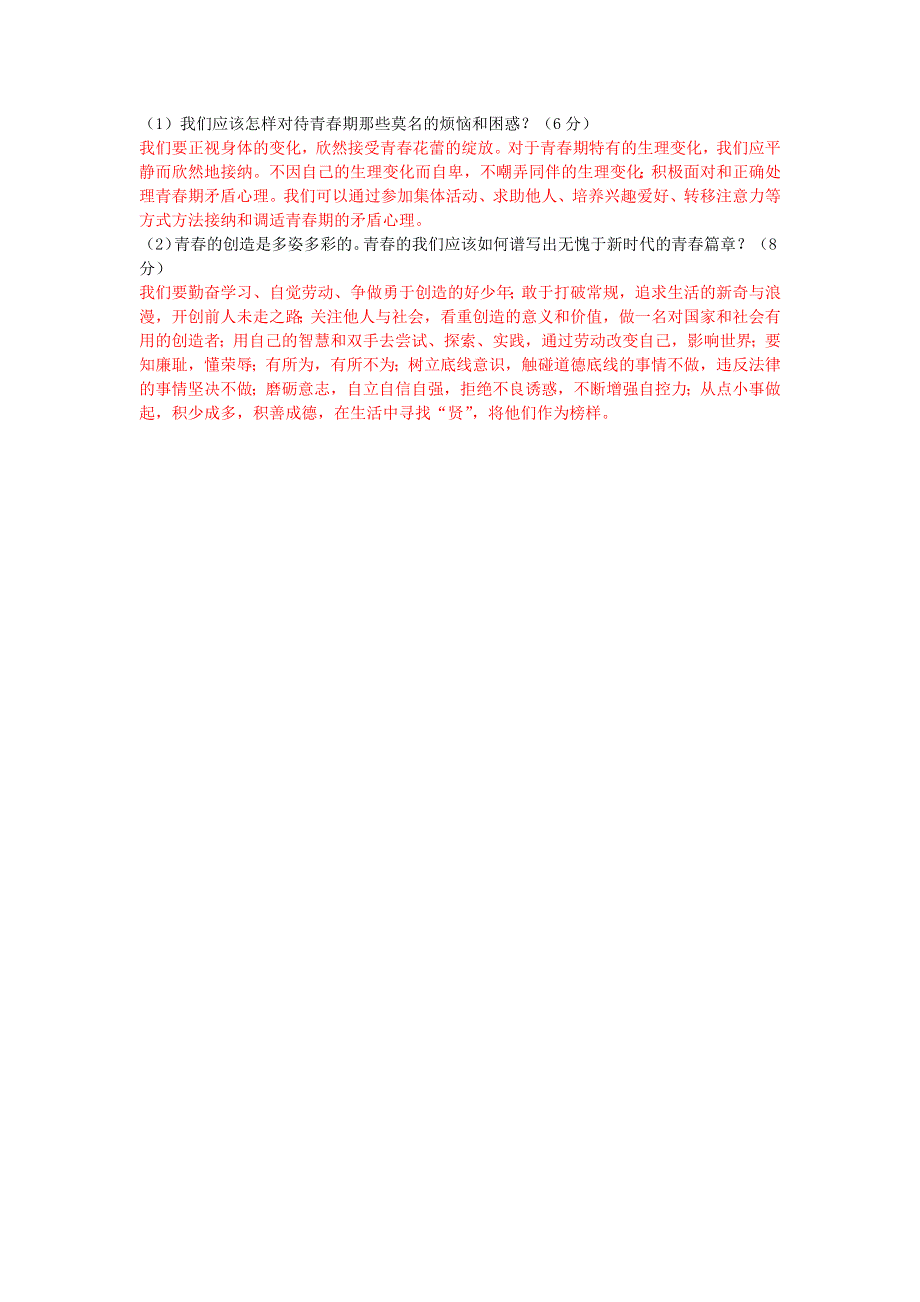 （1）我们应该怎样对待青春期那些莫名的烦恼和困惑？（6 分）
我们要正视身体的变化，欣然接受青春花蕾的绽放。对于青春期特有的生理变化，我们应平静而欣然地接纳。不因自己的生理变化而自卑，不嘲弄同伴的生理变化；积极面对和正确处理青春期矛盾心理。我们可以通过参加集体活动、求助他人、培养兴趣爱好、转移注意力等方式方法接纳和调适青春期的矛盾心理。
（2）青春的创造是多姿多彩的。青春的我们应该如何谱写出无愧于新时代的青春篇章？（8 分）
我们要勤奋学习、自觉劳动、争做勇于创造的好少年；敢于打破常规，追求生活的新奇与浪漫，开创前人未走之路；关注他人与社会，看重创造的意义和价值，做一名对国家和社会有用的创造者；用自己的智慧和双手去尝试、探索、实践，通过劳动改变自己，影响世界；要知廉耻，懂荣辱；有所为，有所不为；树立底线意识，触碰道德底线的事情不做，违反法律的事情坚决不做；磨砺意志，自立自信自强，拒绝不良诱惑，不断增强自控力；从点小事做起，积少成多，积善成德，在生活中寻找“贤”，将他们作为榜样。